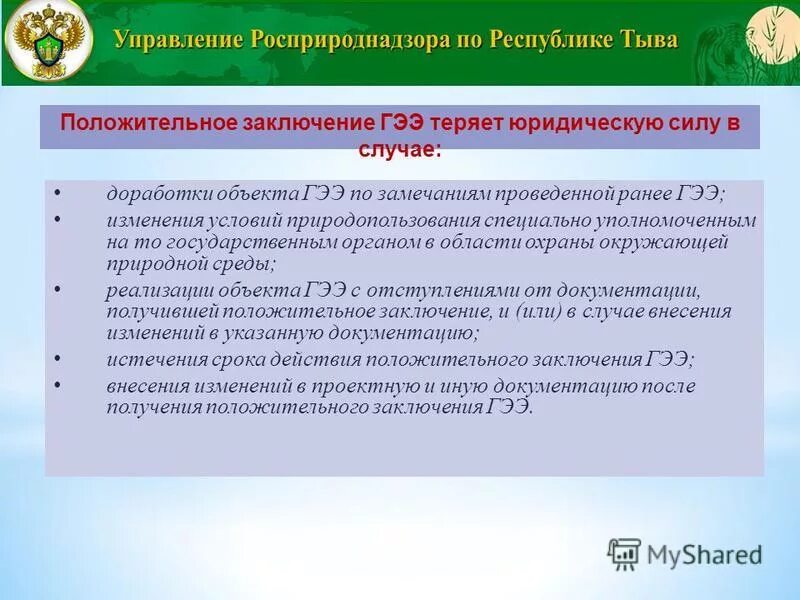 Управление Росприроднадзора по Республике Тыва

Положительное заключение ГЭЭ теряет юридическую силу в случае:

• доработки объекта ГЭЭ по замечаниям проведенной ранее ГЭЭ;
• изменения условий природопользования специально уполномоченным на то государственным органом в области охраны окружающей природной среды;
• реализации объекта ГЭЭ с отступлениями от документации, получившей положительное заключение, и (или) в случае внесения изменений в указанную документацию;
• истечения срока действия положительного заключения ГЭЭ;
• внесения изменений в проектную и иную документацию после получения положительного заключения ГЭЭ.

MyShared